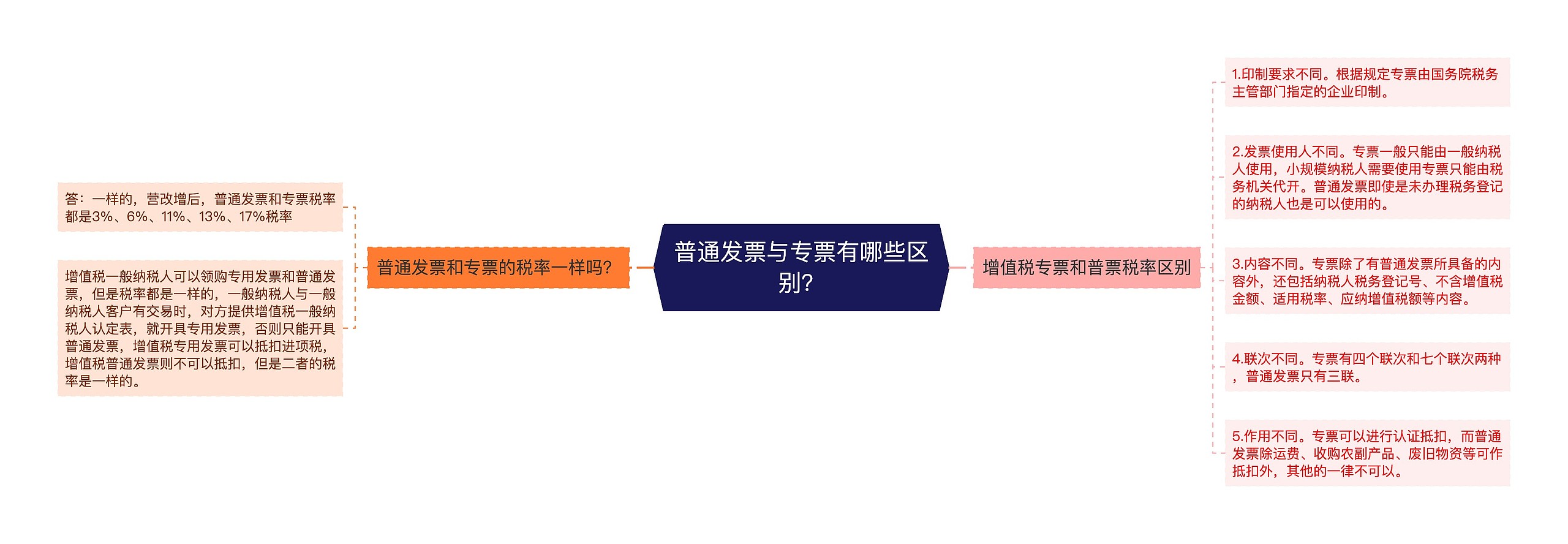 普通发票与专票有哪些区别?

普通发票和专票的税率一样吗?

答：一样的，营改增后，普通发票和专票税率都是3%、6%、11%、13%、17%税率

增值税一般纳税人可以领购专用发票和普通发票，但是税率都是一样的，一般纳税人与一般纳税人客户有交易时，对方提供增值税一般纳税人认定表，就开具专用发票，否则只能开具普通发票，增值税专用发票可以抵扣进项税，增值税普通发票则不可以抵扣，但是二者的税率是一样的。

增值税专票和普票税率区别

1.印制要求不同。根据规定专票由国务院税务主管部门指定的企业印制。

2.发票使用人不同。专票一般只能由一般纳税人使用，小规模纳税人需要使用专票只能由税务机关代开。普通发票即使是未办理税务登记的纳税人也是可以使用的。

3.内容不同。专票除了有普通发票所具备的内容外，还包括纳税人税务登记号、不含增值税金额、适用税率、应纳增值税额等内容。

4.联次不同。专票有四个联次和七个联次两种，普通发票只有三联。

5.作用不同。专票可以进行认证抵扣，而普通发票除运费、收购农副产品、废旧物资等可作抵扣外，其他的一律不可以。